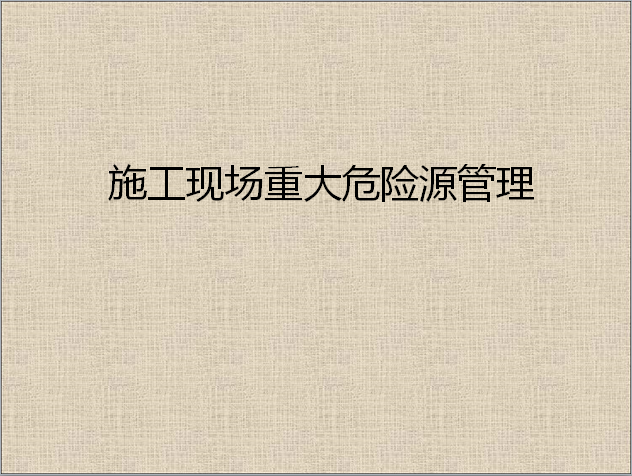 施工现场重大危险源管理